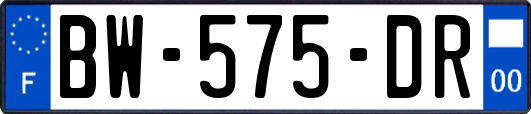 F
BW-575-DR
00